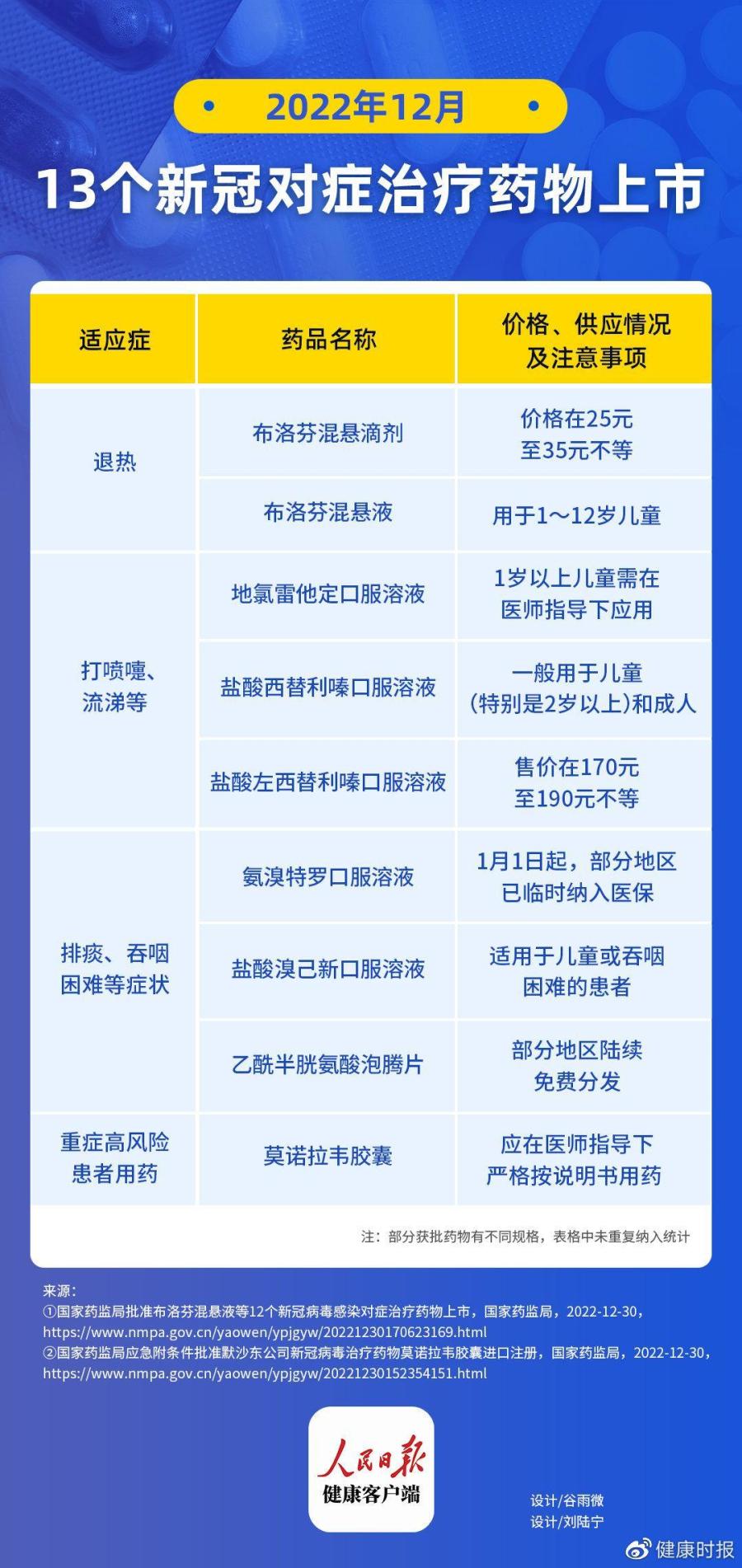 2022年12月

13个新冠对症治疗药物上市

| 适应症 | 药品名称 | 价格、供应情况及注意事项 |
|---|---|---|
| 退热 | 布洛芬混悬滴剂 | 价格在25元至35元不等 |
| | 布洛芬混悬液 | 用于1～12岁儿童 |
| 打喷嚏、流涕等 | 地氯雷他定口服溶液 | 1岁以上儿童需在医师指导下应用 |
| | 盐酸西替利嗪口服溶液 | 一般用于儿童（特别是2岁以上）和成人 |
| | 盐酸左西替利嗪口服溶液 | 售价在170元至190元不等 |
| 排痰、吞咽困难等症状 | 氨溴特罗口服溶液 | 1月1日起，部分地区已临时纳入医保 |
| | 盐酸溴己新口服溶液 | 适用于儿童或吞咽困难的患者 |
| | 乙酰半胱氨酸泡腾片 | 部分地区陆续免费分发 |
| 重症高风险患者用药 | 莫诺拉韦胶囊 | 应在医师指导下严格按说明书用药 |

注：部分获批药物有不同规格，表格中未重复纳入统计

来源：
①国家药监局批准布洛芬混悬液等12个新冠病毒感染对症治疗药物上市，国家药监局，2022-12-30，https://www.nmpa.gov.cn/yaowen/ypjgyw/20221230170623169.html
②国家药监局应急附条件批准默沙东公司新冠病毒治疗药物莫诺拉韦胶囊进口注册，国家药监局，2022-12-30，https://www.nmpa.gov.cn/yaowen/ypjgyw/20221230152354151.html

人民日报
健康客户端

设计/谷雨微
设计/刘陆宁

健康时报